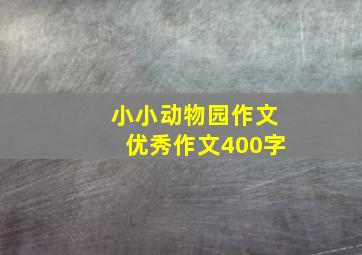 小小动物园作文
优秀作文400字